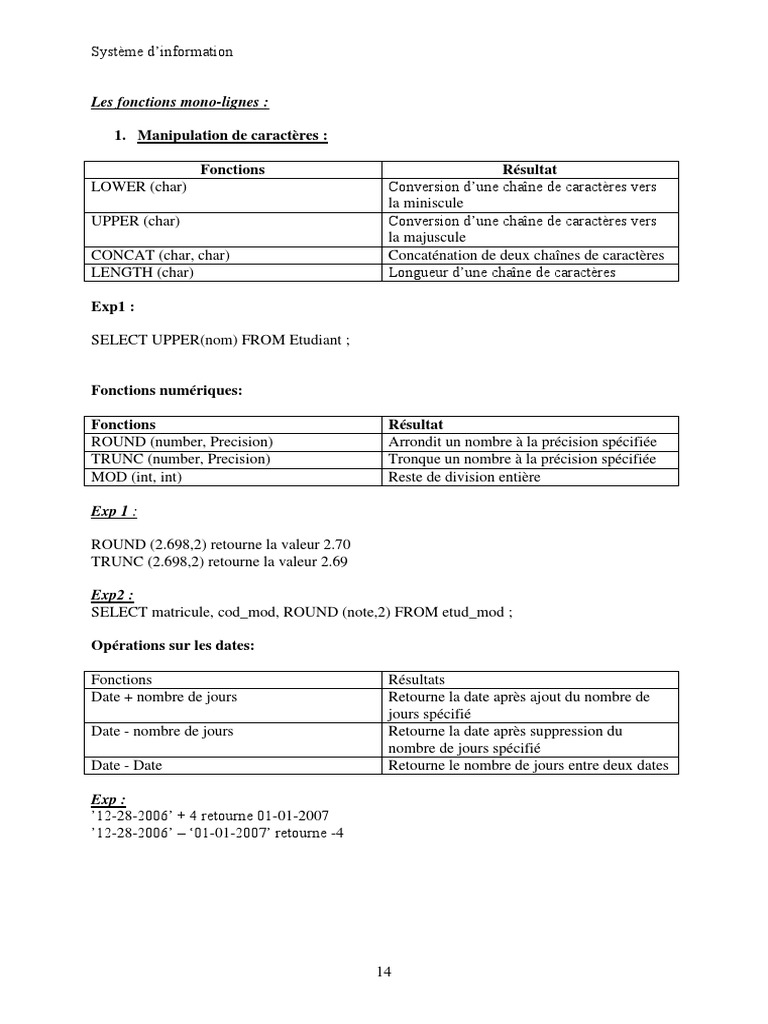 Système d'information

Les fonctions mono-lignes :

1. Manipulation de caractères :

| Fonctions | Résultat |
|---|---|
| LOWER (char) | Conversion d'une chaîne de caractères vers la miniscule |
| UPPER (char) | Conversion d'une chaîne de caractères vers la majuscule |
| CONCAT (char, char) | Concaténation de deux chaînes de caractères |
| LENGTH (char) | Longueur d'une chaîne de caractères |

Exp1 :

SELECT UPPER(nom) FROM Etudiant ;

Fonctions numériques:

| Fonctions | Résultat |
|---|---|
| ROUND (number, Precision) | Arrondit un nombre à la précision spécifiée |
| TRUNC (number, Precision) | Tronque un nombre à la précision spécifiée |
| MOD (int, int) | Reste de division entière |

Exp 1 :

ROUND (2.698,2) retourne la valeur 2.70
TRUNC (2.698,2) retourne la valeur 2.69

Exp2 :
SELECT matricule, cod_mod, ROUND (note,2) FROM etud_mod ;

Opérations sur les dates:

| Fonctions | Résultats |
|---|---|
| Date + nombre de jours | Retourne la date après ajout du nombre de jours spécifié |
| Date - nombre de jours | Retourne la date après suppression du nombre de jours spécifié |
| Date - Date | Retourne le nombre de jours entre deux dates |

Exp :
'12-28-2006' + 4 retourne 01-01-2007
'12-28-2006' – '01-01-2007' retourne -4

14